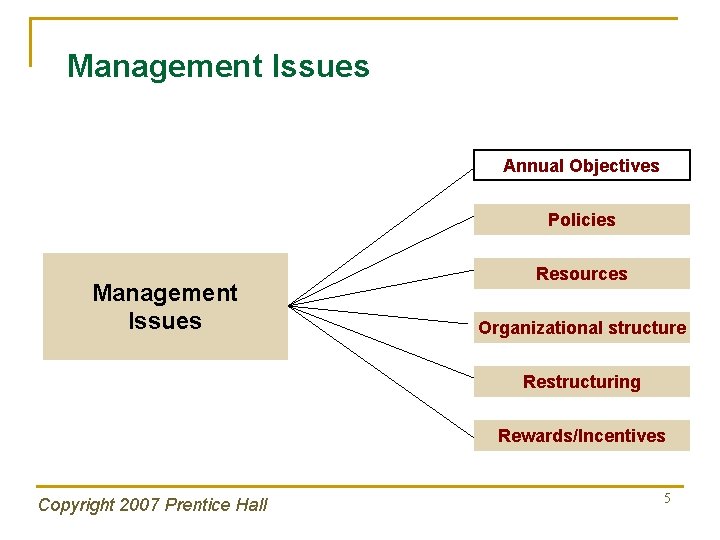 Management Issues

Management Issues

Annual Objectives

Policies

Resources

Organizational structure

Restructuring

Rewards/Incentives

Copyright 2007 Prentice Hall

5